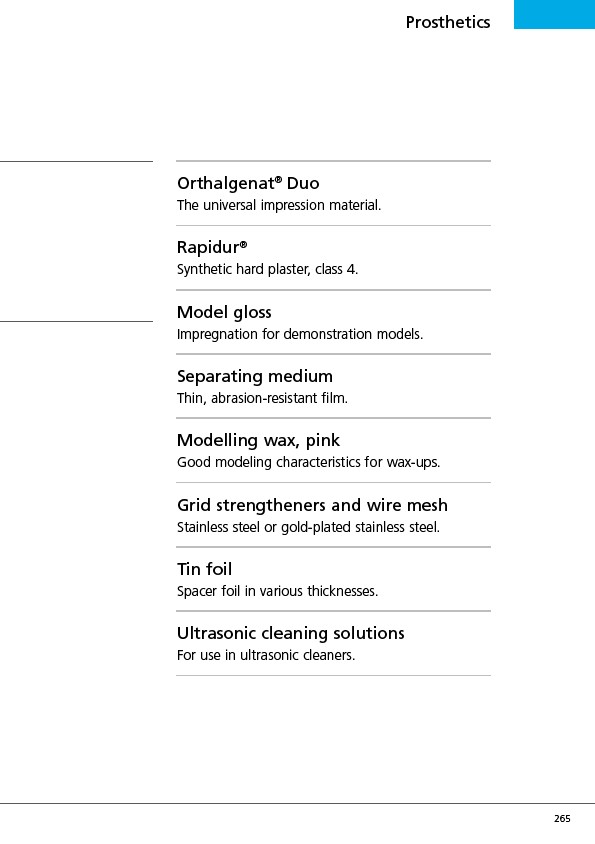 Prosthetics

Orthalgenat® Duo
The universal impression material.

Rapidur®
Synthetic hard plaster, class 4.

Model gloss
Impregnation for demonstration models.

Separating medium
Thin, abrasion-resistant film.

Modelling wax, pink
Good modeling characteristics for wax-ups.

Grid strengtheners and wire mesh
Stainless steel or gold-plated stainless steel.

Tin foil
Spacer foil in various thicknesses.

Ultrasonic cleaning solutions
For use in ultrasonic cleaners.

265